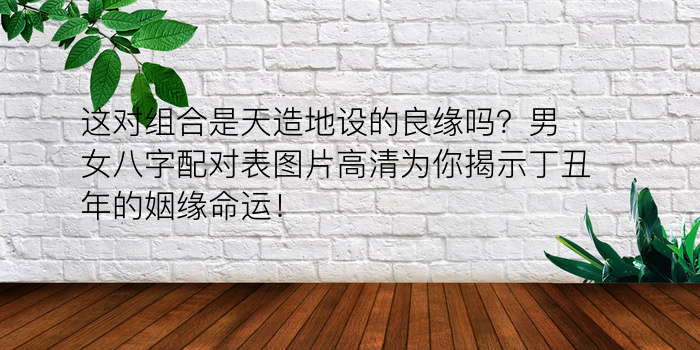 这对组合是天造地设的良缘吗？男女八字配对表图片高清为你揭示丁丑年的姻缘命运！